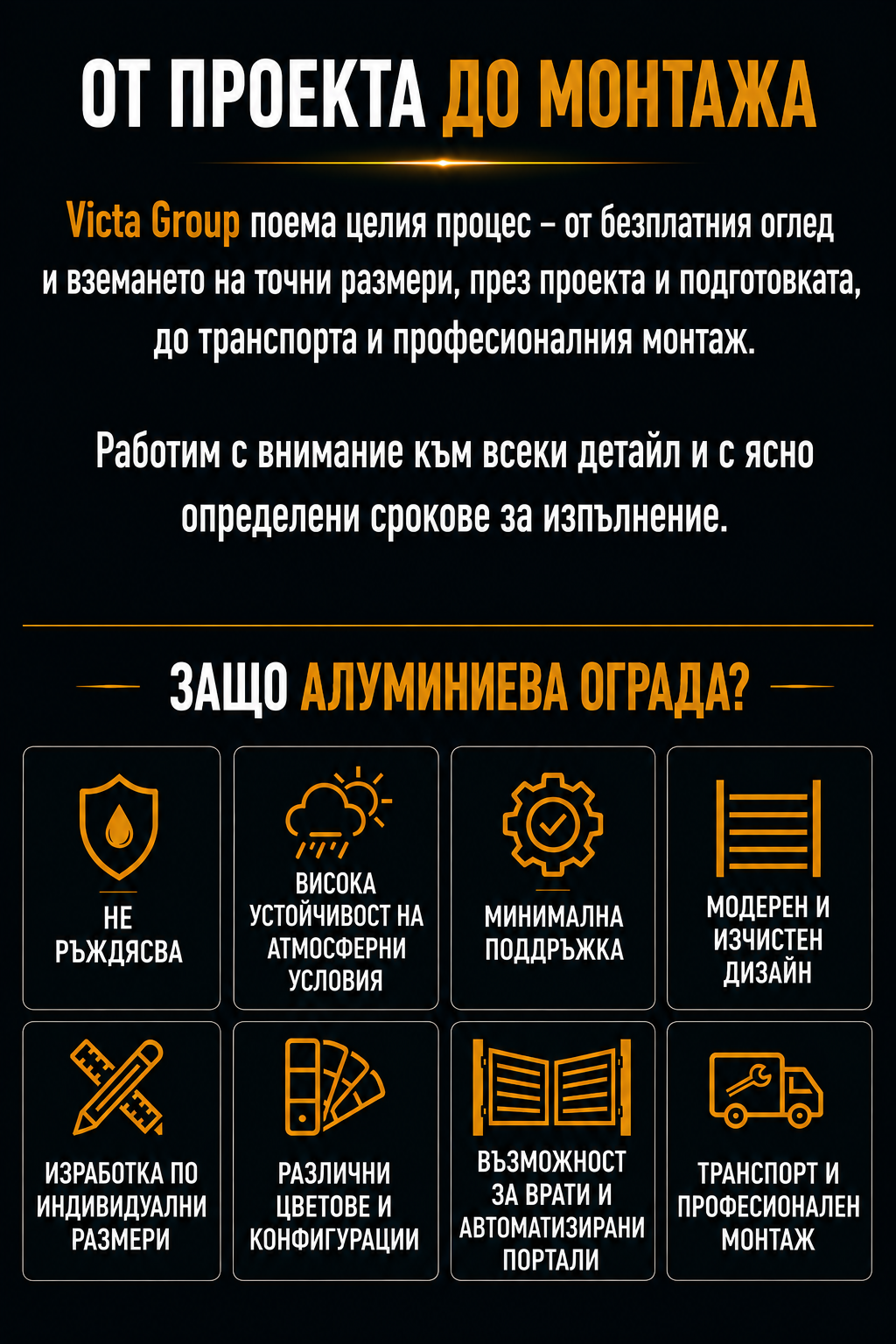 ОТ ПРОЕКТА ДО МОНТАЖА

Victa Group поема целия процес – от безплатния оглед и вземането на точни размери, през проекта и подготовката, до транспорта и професионалния монтаж.

Работим с внимание към всеки детайл и с ясно определени срокове за изпълнение.

ЗАЩО АЛУМИНИЕВА ОГРАДА?

НЕ РЪЖДЯСВА

ВИСОКА УСТОЙЧИВОСТ НА АТМОСФЕРНИ УСЛОВИЯ

МИНИМАЛНА ПОДДРЪЖКА

МОДЕРЕН И ИЗЧИСТЕН ДИЗАЙН

ИЗРАБОТКА ПО ИНДИВИДУАЛНИ РАЗМЕРИ

РАЗЛИЧНИ ЦВЕТОВЕ И КОНФИГУРАЦИИ

ВЪЗМОЖНОСТ ЗА ВРАТИ И АВТОМАТИЗИРАНИ ПОРТАЛИ

ТРАНСПОРТ И ПРОФЕСИОНАЛЕН МОНТАЖ